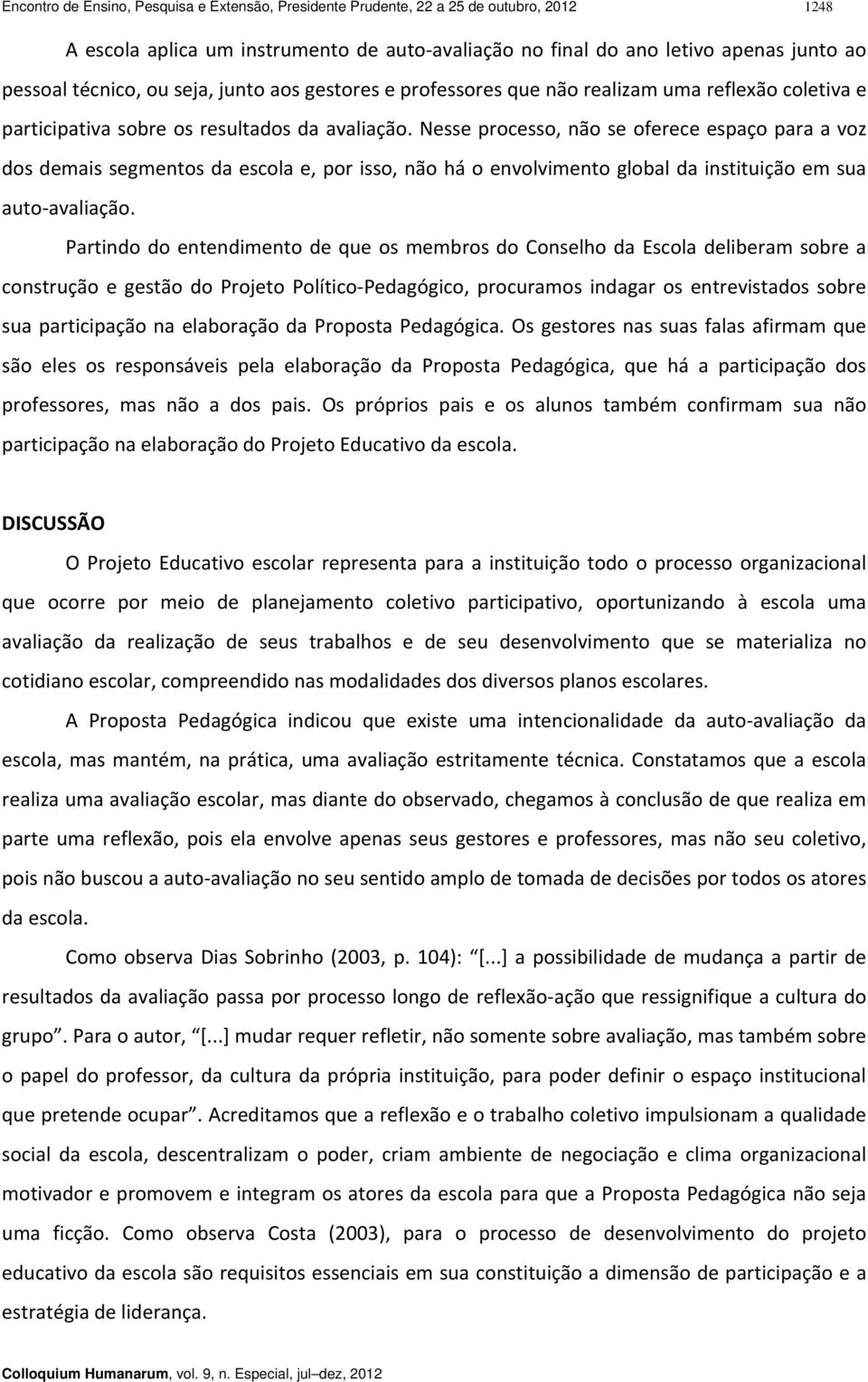 Encontro de Ensino, Pesquisa e Extensão, Presidente Prudente, 22 a 25 de outubro, 2012 1248

A escola aplica um instrumento de auto-avaliação no final do ano letivo apenas junto ao pessoal técnico, ou seja, junto aos gestores e professores que não realizam uma reflexão coletiva e participativa sobre os resultados da avaliação. Nesse processo, não se oferece espaço para a voz dos demais segmentos da escola e, por isso, não há o envolvimento global da instituição em sua auto-avaliação.

Partindo do entendimento de que os membros do Conselho da Escola deliberam sobre a construção e gestão do Projeto Político-Pedagógico, procuramos indagar os entrevistados sobre sua participação na elaboração da Proposta Pedagógica. Os gestores nas suas falas afirmam que são eles os responsáveis pela elaboração da Proposta Pedagógica, que há a participação dos professores, mas não a dos pais. Os próprios pais e os alunos também confirmam sua não participação na elaboração do Projeto Educativo da escola.

DISCUSSÃO

O Projeto Educativo escolar representa para a instituição todo o processo organizacional que ocorre por meio de planejamento coletivo participativo, oportunizando à escola uma avaliação da realização de seus trabalhos e de seu desenvolvimento que se materializa no cotidiano escolar, compreendido nas modalidades dos diversos planos escolares.

A Proposta Pedagógica indicou que existe uma intencionalidade da auto-avaliação da escola, mas mantém, na prática, uma avaliação estritamente técnica. Constatamos que a escola realiza uma avaliação escolar, mas diante do observado, chegamos à conclusão de que realiza em parte uma reflexão, pois ela envolve apenas seus gestores e professores, mas não seu coletivo, pois não buscou a auto-avaliação no seu sentido amplo de tomada de decisões por todos os atores da escola.

Como observa Dias Sobrinho (2003, p. 104): "[...] a possibilidade de mudança a partir de resultados da avaliação passa por processo longo de reflexão-ação que ressignifique a cultura do grupo". Para o autor, "[...] mudar requer refletir, não somente sobre avaliação, mas também sobre o papel do professor, da cultura da própria instituição, para poder definir o espaço institucional que pretende ocupar". Acreditamos que a reflexão e o trabalho coletivo impulsionam a qualidade social da escola, descentralizam o poder, criam ambiente de negociação e clima organizacional motivador e promovem e integram os atores da escola para que a Proposta Pedagógica não seja uma ficção. Como observa Costa (2003), para o processo de desenvolvimento do projeto educativo da escola são requisitos essenciais em sua constituição a dimensão de participação e a estratégia de liderança.

Colloquium Humanarum, vol. 9, n. Especial, jul–dez, 2012